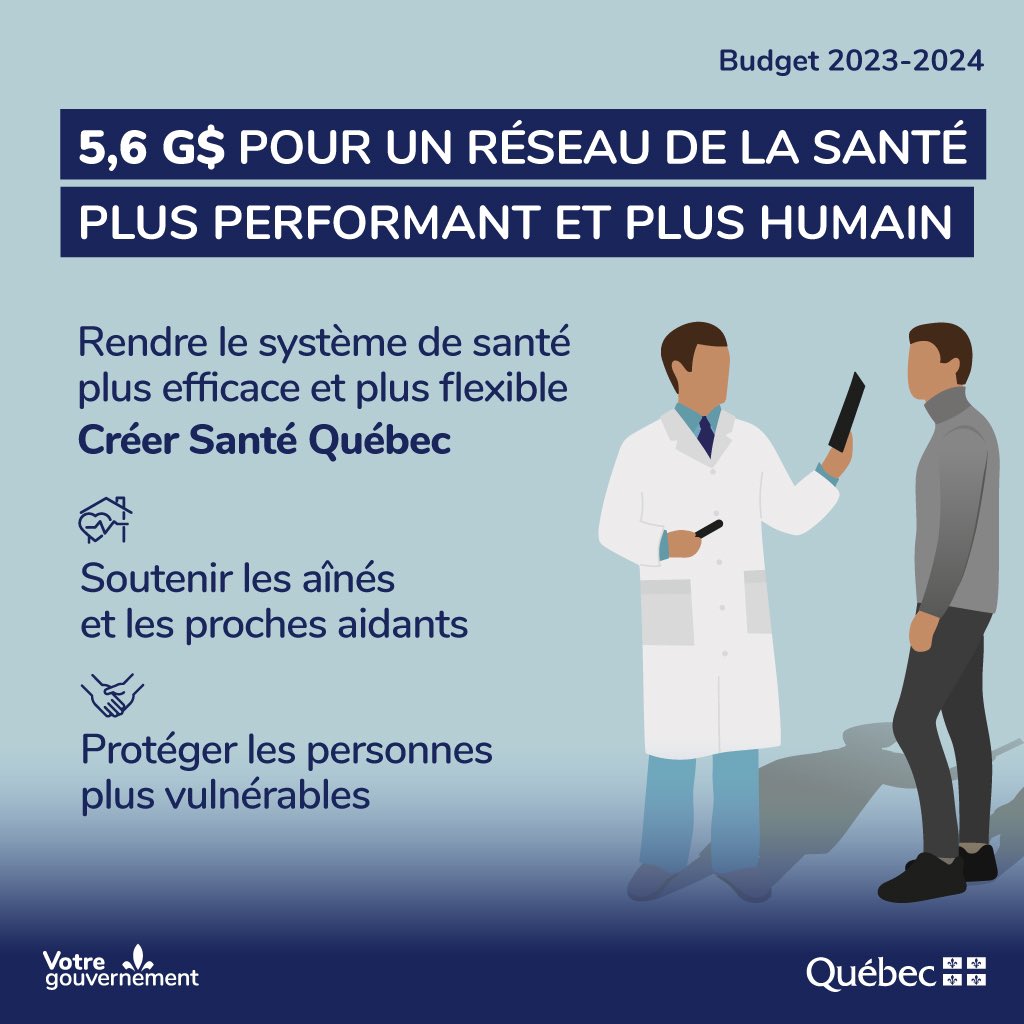 Budget 2023-2024

5,6 G$ POUR UN RÉSEAU DE LA SANTÉ PLUS PERFORMANT ET PLUS HUMAIN

Rendre le système de santé plus efficace et plus flexible
Créer Santé Québec

Soutenir les aînés et les proches aidants

Protéger les personnes plus vulnérables

Votre gouvernement

Québec